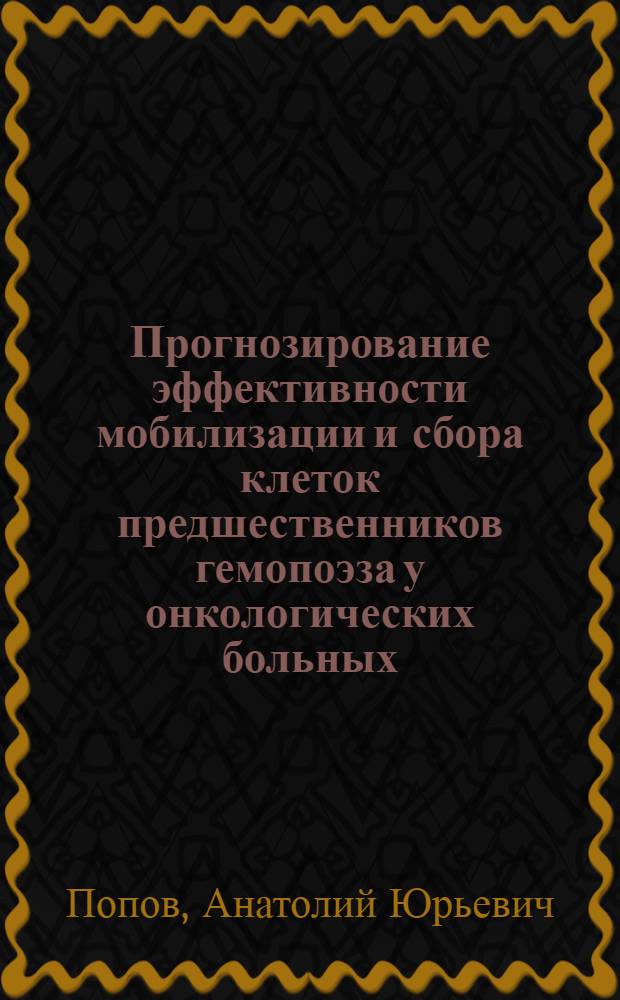 Прогнозирование эффективности мобилизации и сбора клеток предшественников гемопоэза у онкологических больных

Попов, Анатолий Юрьевич